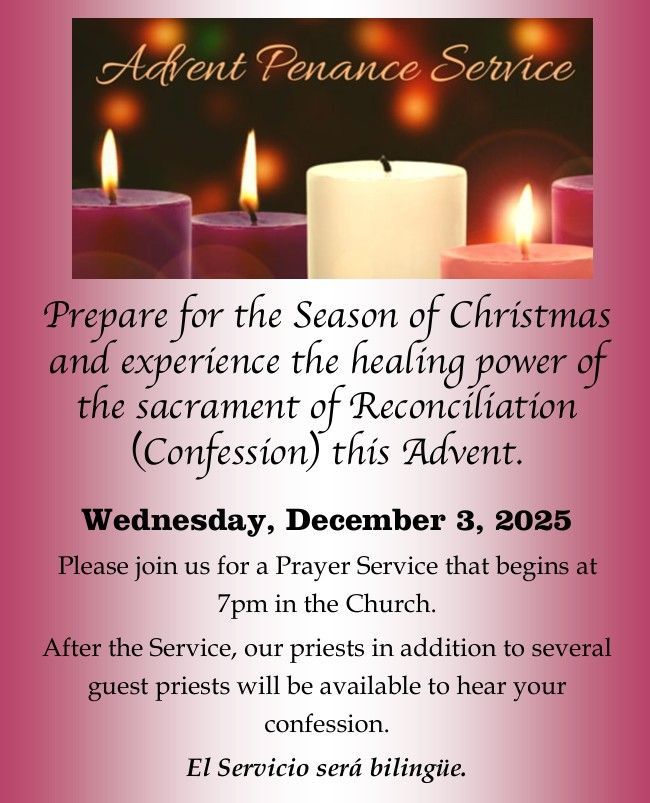 Advent Penance Service

Prepare for the Season of Christmas and experience the healing power of the sacrament of Reconciliation (Confession) this Advent.

Wednesday, December 3, 2025

Please join us for a Prayer Service that begins at 7pm in the Church.

After the Service, our priests in addition to several guest priests will be available to hear your confession.

El Servicio será bilingüe.